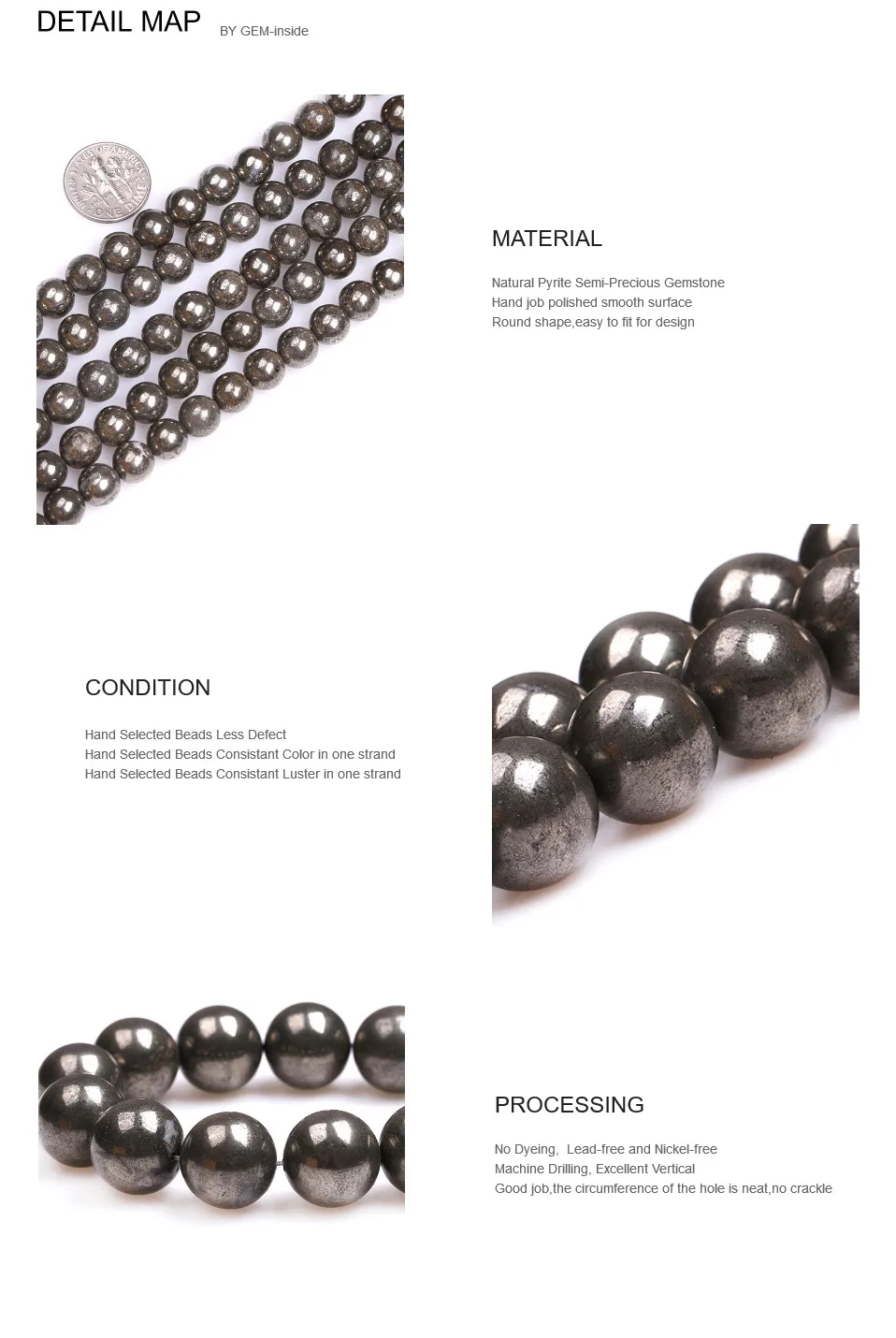 DETAIL MAP BY GEM-inside

MATERIAL

Natural Pyrite Semi-Precious Gemstone
Hand job polished smooth surface
Round shape,easy to fit for design

CONDITION

Hand Selected Beads Less Defect
Hand Selected Beads Consistant Color in one strand
Hand Selected Beads Consistant Luster in one strand

PROCESSING

No Dyeing, Lead-free and Nickel-free
Machine Drilling, Excellent Vertical
Good job,the circumference of the hole is neat,no crackle